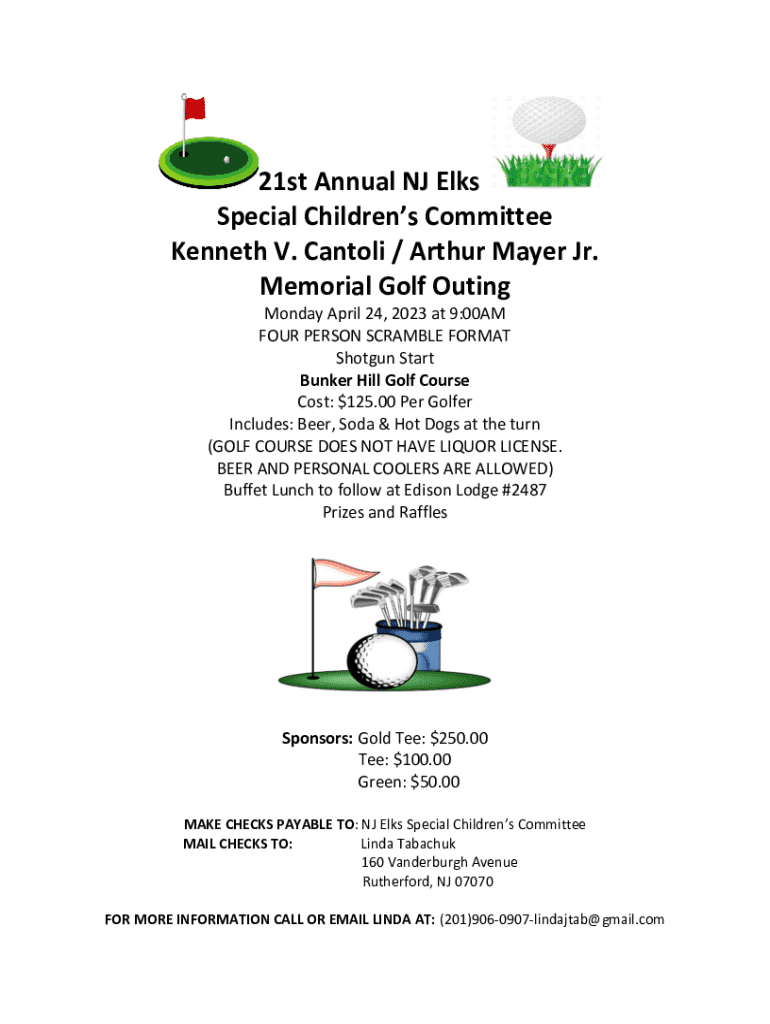 21st Annual NJ Elks
Special Children's Committee
Kenneth V. Cantoli / Arthur Mayer Jr.
Memorial Golf Outing

Monday April 24, 2023 at 9:00AM
FOUR PERSON SCRAMBLE FORMAT
Shotgun Start
Bunker Hill Golf Course
Cost: $125.00 Per Golfer
Includes: Beer, Soda & Hot Dogs at the turn
(GOLF COURSE DOES NOT HAVE LIQUOR LICENSE.
BEER AND PERSONAL COOLERS ARE ALLOWED)
Buffet Lunch to follow at Edison Lodge #2487
Prizes and Raffles

Sponsors: Gold Tee: $250.00
Tee: $100.00
Green: $50.00

MAKE CHECKS PAYABLE TO: NJ Elks Special Children's Committee
MAIL CHECKS TO: Linda Tabachuk
160 Vanderburgh Avenue
Rutherford, NJ 07070

FOR MORE INFORMATION CALL OR EMAIL LINDA AT: (201)906-0907-lindajtab@gmail.com